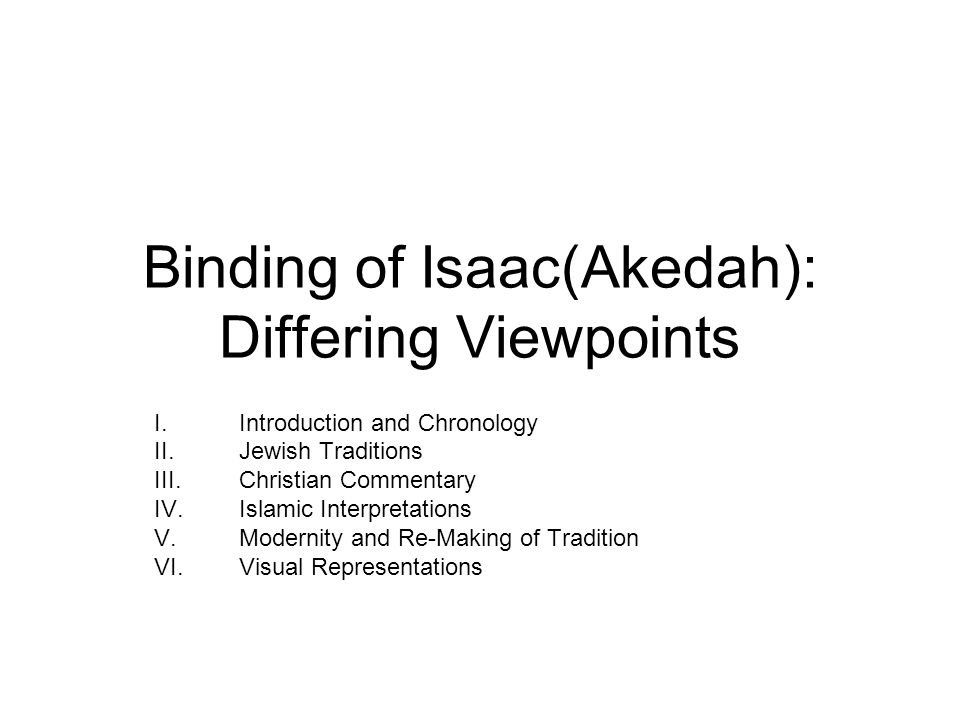 Binding of Isaac(Akedah): Differing Viewpoints

I. Introduction and Chronology
II. Jewish Traditions
III. Christian Commentary
IV. Islamic Interpretations
V. Modernity and Re-Making of Tradition
VI. Visual Representations